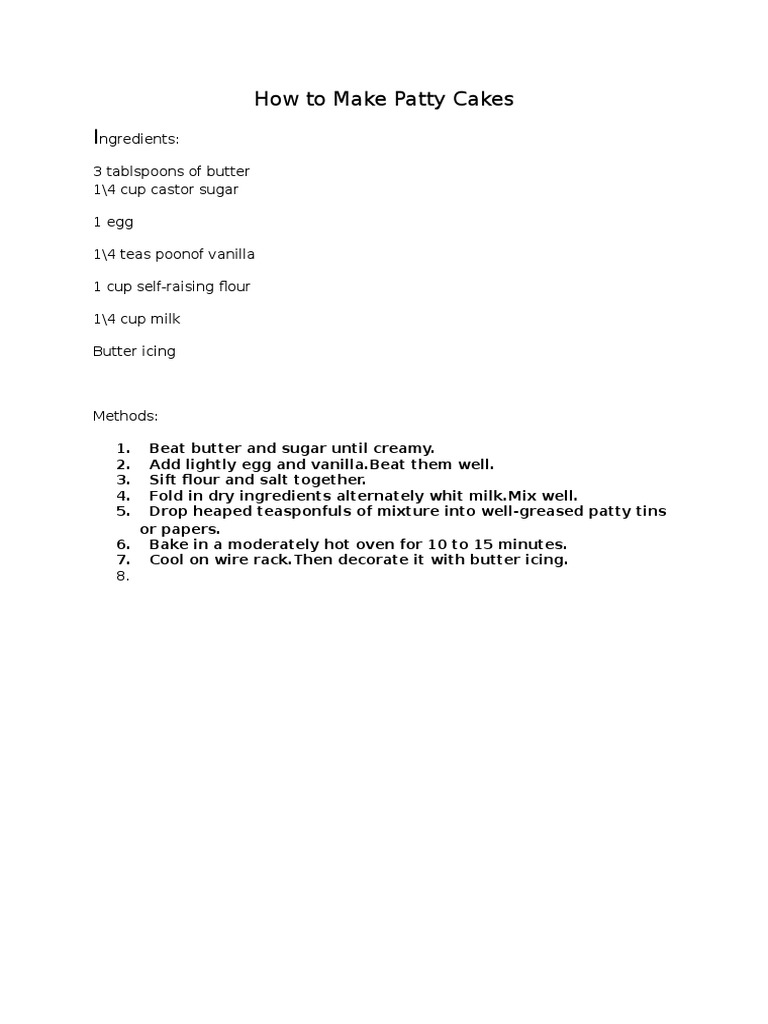 How to Make Patty Cakes

Ingredients:

3 tablspoons of butter
1\4 cup castor sugar

1 egg

1\4 teas poonof vanilla

1 cup self-raising flour

1\4 cup milk

Butter icing

Methods:

1. Beat butter and sugar until creamy.
2. Add lightly egg and vanilla.Beat them well.
3. Sift flour and salt together.
4. Fold in dry ingredients alternately whit milk.Mix well.
5. Drop heaped teasponfuls of mixture into well-greased patty tins or papers.
6. Bake in a moderately hot oven for 10 to 15 minutes.
7. Cool on wire rack.Then decorate it with butter icing.
8.